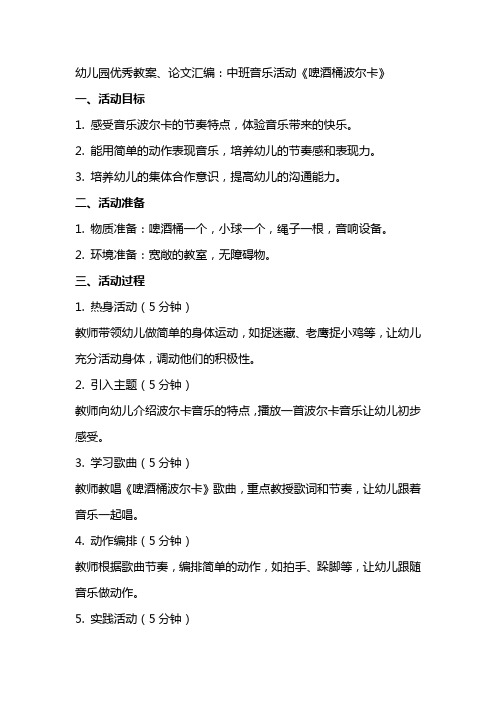 幼儿园优秀教案、论文汇编：中班音乐活动《啤酒桶波尔卡》

一、活动目标

1. 感受音乐波尔卡的节奏特点，体验音乐带来的快乐。

2. 能用简单的动作表现音乐，培养幼儿的节奏感和表现力。

3. 培养幼儿的集体合作意识，提高幼儿的沟通能力。

二、活动准备

1. 物质准备：啤酒桶一个，小球一个，绳子一根，音响设备。

2. 环境准备：宽敞的教室，无障碍物。

三、活动过程

1. 热身活动（5分钟）

教师带领幼儿做简单的身体运动，如捉迷藏、老鹰捉小鸡等，让幼儿充分活动身体，调动他们的积极性。

2. 引入主题（5分钟）

教师向幼儿介绍波尔卡音乐的特点，播放一首波尔卡音乐让幼儿初步感受。

3. 学习歌曲（5分钟）

教师教唱《啤酒桶波尔卡》歌曲，重点教授歌词和节奏，让幼儿跟着音乐一起唱。

4. 动作编排（5分钟）

教师根据歌曲节奏，编排简单的动作，如拍手、跺脚等，让幼儿跟随音乐做动作。

5. 实践活动（5分钟）